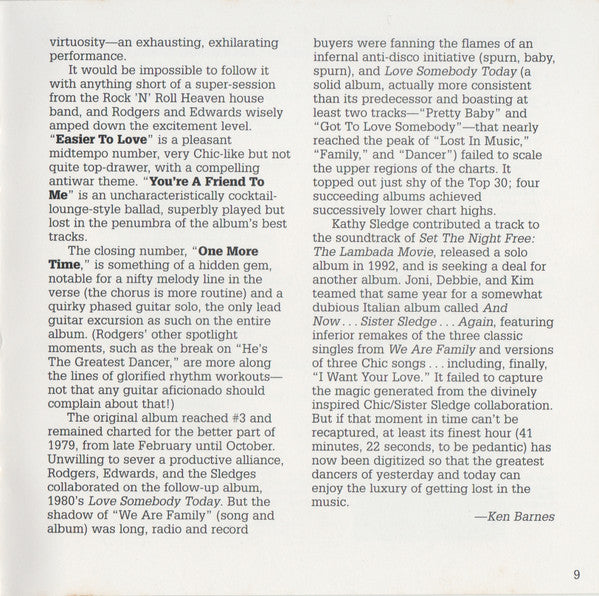 virtuosity—an exhausting, exhilarating performance.

It would be impossible to follow it with anything short of a super-session from the Rock 'N' Roll Heaven house band, and Rodgers and Edwards wisely amped down the excitement level. "Easier To Love" is a pleasant midtempo number, very Chic-like but not quite top-drawer, with a compelling antiwar theme. "You're A Friend To Me" is an uncharacteristically cocktail-lounge-style ballad, superbly played but lost in the penumbra of the album's best tracks.

The closing number, "One More Time," is something of a hidden gem, notable for a nifty melody line in the verse (the chorus is more routine) and a quirky phased guitar solo, the only lead guitar excursion as such on the entire album. (Rodgers' other spotlight moments, such as the break on "He's The Greatest Dancer," are more along the lines of glorified rhythm workouts—not that any guitar aficionado should complain about that!)

The original album reached #3 and remained charted for the better part of 1979, from late February until October. Unwilling to sever a productive alliance, Rodgers, Edwards, and the Sledges collaborated on the follow-up album, 1980's Love Somebody Today. But the shadow of "We Are Family" (song and album) was long, radio and record buyers were fanning the flames of an infernal anti-disco initiative (spurn, baby, spurn), and Love Somebody Today (a solid album, actually more consistent than its predecessor and boasting at least two tracks—"Pretty Baby" and "Got To Love Somebody"—that nearly reached the peak of "Lost In Music," "Family," and "Dancer") failed to scale the upper regions of the charts. It topped out just shy of the Top 30; four succeeding albums achieved successively lower chart highs.

Kathy Sledge contributed a track to the soundtrack of Set The Night Free: The Lambada Movie, released a solo album in 1992, and is seeking a deal for another album. Joni, Debbie, and Kim teamed that same year for a somewhat dubious Italian album called And Now . . . Sister Sledge . . . Again, featuring inferior remakes of the three classic singles from We Are Family and versions of three Chic songs . . . including, finally, "I Want Your Love." It failed to capture the magic generated from the divinely inspired Chic/Sister Sledge collaboration. But if that moment in time can't be recaptured, at least its finest hour (41 minutes, 22 seconds, to be pedantic) has now been digitized so that the greatest dancers of yesterday and today can enjoy the luxury of getting lost in the music.

—Ken Barnes

9